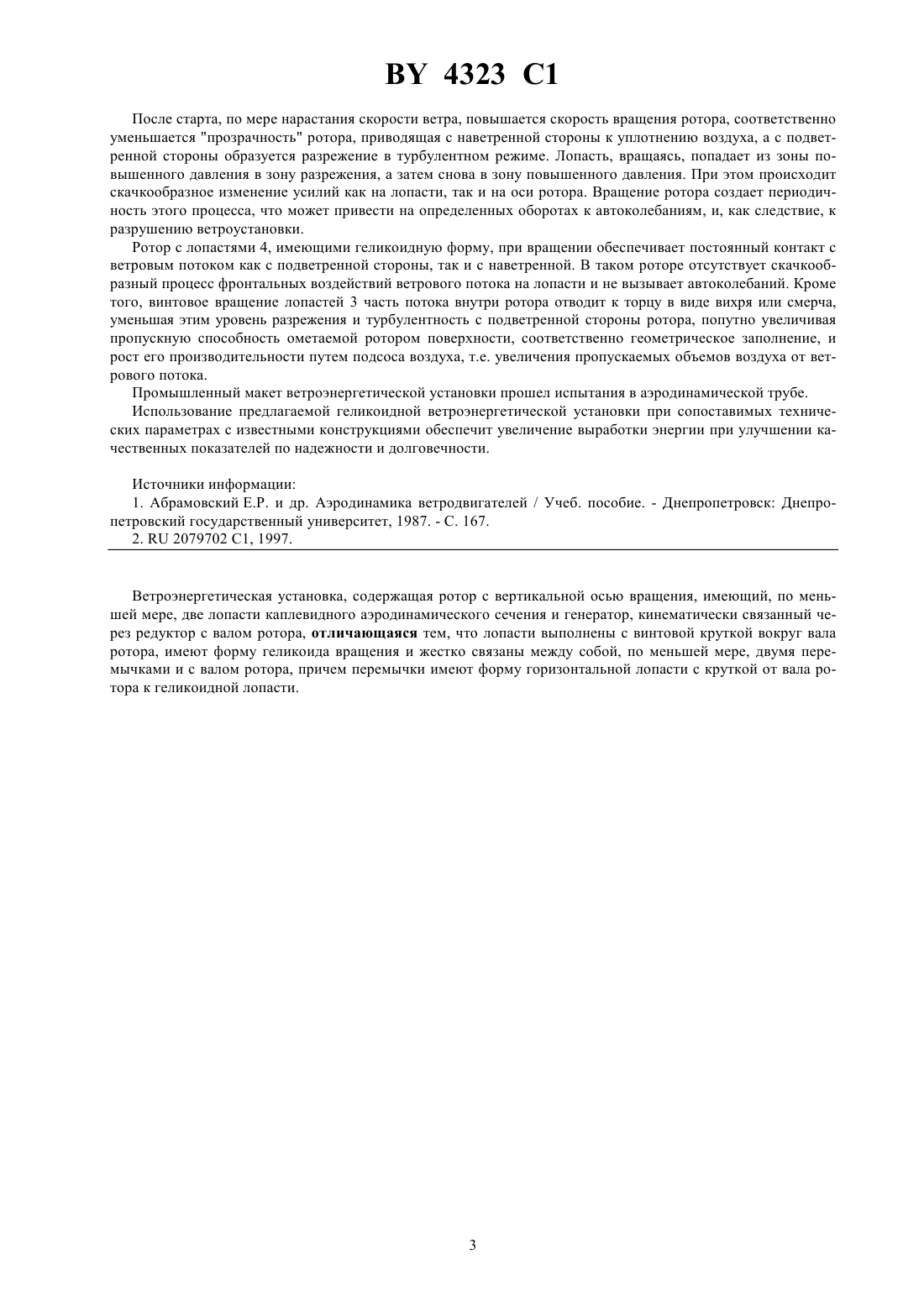 BY 4323 C1

После старта, по мере нарастания скорости ветра, повышается скорость вращения ротора, соответственно уменьшается "прозрачность" ротора, приводящая с наветренной стороны к уплотнению воздуха, а с подветренной стороны образуется разрежение в турбулентном режиме. Лопасть, вращаясь, попадает из зоны повышенного давления в зону разрежения, а затем снова в зону повышенного давления. При этом происходит скачкообразное изменение усилий как на лопасти, так и на оси ротора. Вращение ротора создает периодичность этого процесса, что может привести на определенных оборотах к автоколебаниям, и, как следствие, к разрушению ветроустановки.

Ротор с лопастями 4, имеющими геликоидную форму, при вращении обеспечивает постоянный контакт с ветровым потоком как с подветренной стороны, так и с наветренной. В таком роторе отсутствует скачкообразный процесс фронтальных воздействий ветрового потока на лопасти и не вызывает автоколебаний. Кроме того, винтовое вращение лопастей 3 часть потока внутри ротора отводит к торцу в виде вихря или смерча, уменьшая этим уровень разрежения и турбулентность с подветренной стороны ротора, попутно увеличивая пропускную способность ометаемой ротором поверхности, соответственно геометрическое заполнение, и рост его производительности путем подсоса воздуха, т.е. увеличения пропускаемых объемов воздуха от ветрового потока.

Промышленный макет ветроэнергетической установки прошел испытания в аэродинамической трубе.

Использование предлагаемой геликоидной ветроэнергетической установки при сопоставимых технических параметрах с известными конструкциями обеспечит увеличение выработки энергии при улучшении качественных показателей по надежности и долговечности.

Источники информации:

1. Абрамовский Е.Р. и др. Аэродинамика ветродвигателей / Учеб. пособие. - Днепропетровск: Днепропетровский государственный университет, 1987. - С. 167.

2. RU 2079702 C1, 1997.

Ветроэнергетическая установка, содержащая ротор с вертикальной осью вращения, имеющий, по меньшей мере, две лопасти каплевидного аэродинамического сечения и генератор, кинематически связанный через редуктор с валом ротора, отличающаяся тем, что лопасти выполнены с винтовой круткой вокруг вала ротора, имеют форму геликоида вращения и жестко связаны между собой, по меньшей мере, двумя перемычками и с валом ротора, причем перемычки имеют форму горизонтальной лопасти с круткой от вала ротора к геликоидной лопасти.

3